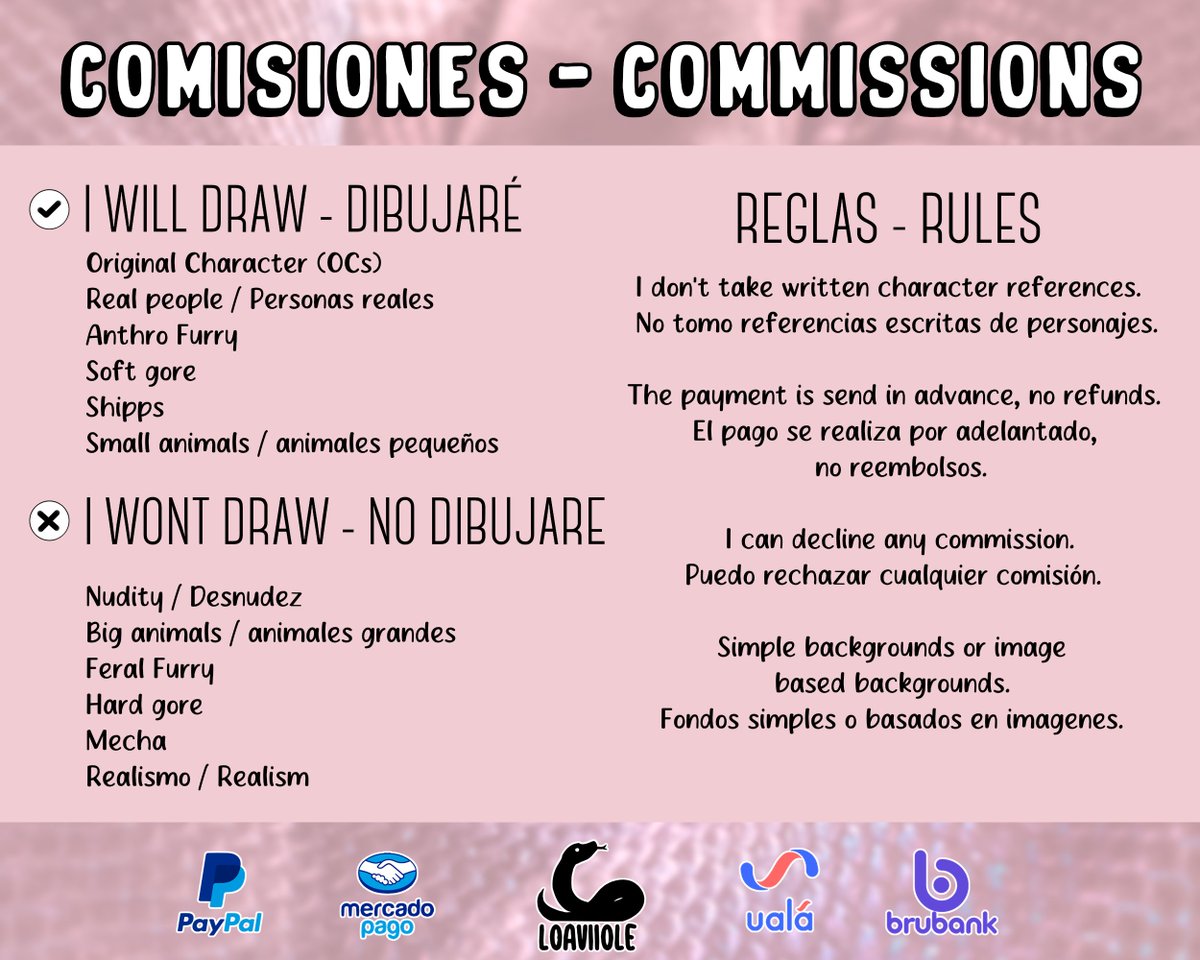 COMISIONES - COMMISSIONS

I WILL DRAW - DIBUJARÉ

Original Character (OCs)
Real people / Personas reales
Anthro Furry
Soft gore
Shipps
Small animals / animales pequeños

I WONT DRAW - NO DIBUJARE

Nudity / Desnudez
Big animals / animales grandes
Feral Furry
Hard gore
Mecha
Realismo / Realism

REGLAS - RULES

I don't take written character references.
No tomo referencias escritas de personajes.

The payment is send in advance, no refunds.
El pago se realiza por adelantado,
no reembolsos.

I can decline any commission.
Puedo rechazar cualquier comisión.

Simple backgrounds or image based backgrounds.
Fondos simples o basados en imagenes.

PayPal
mercado pago
LOAVIIOLE
ualá
brubank